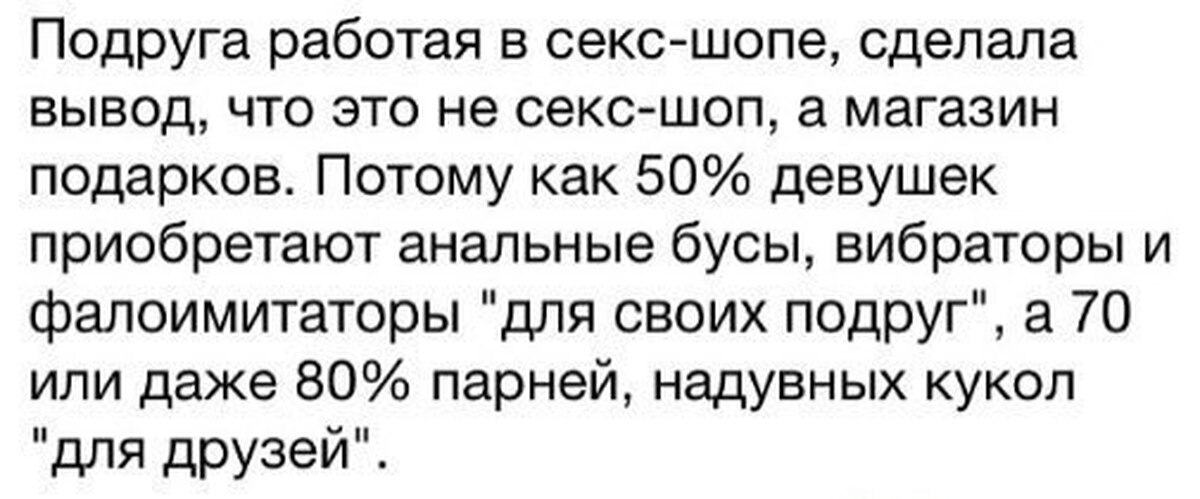 Подруга работая в секс-шопе, сделала вывод, что это не секс-шоп, а магазин подарков. Потому как 50% девушек приобретают анальные бусы, вибраторы и фалоимитаторы "для своих подруг", а 70 или даже 80% парней, надувных кукол "для друзей".